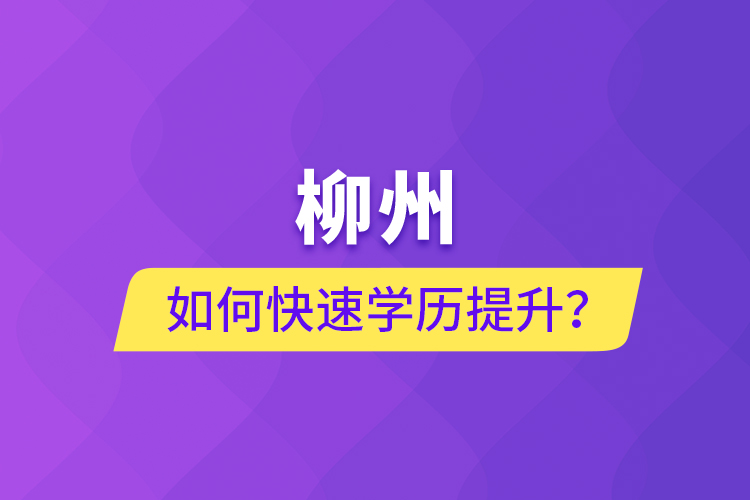 柳州

如何快速学历提升?